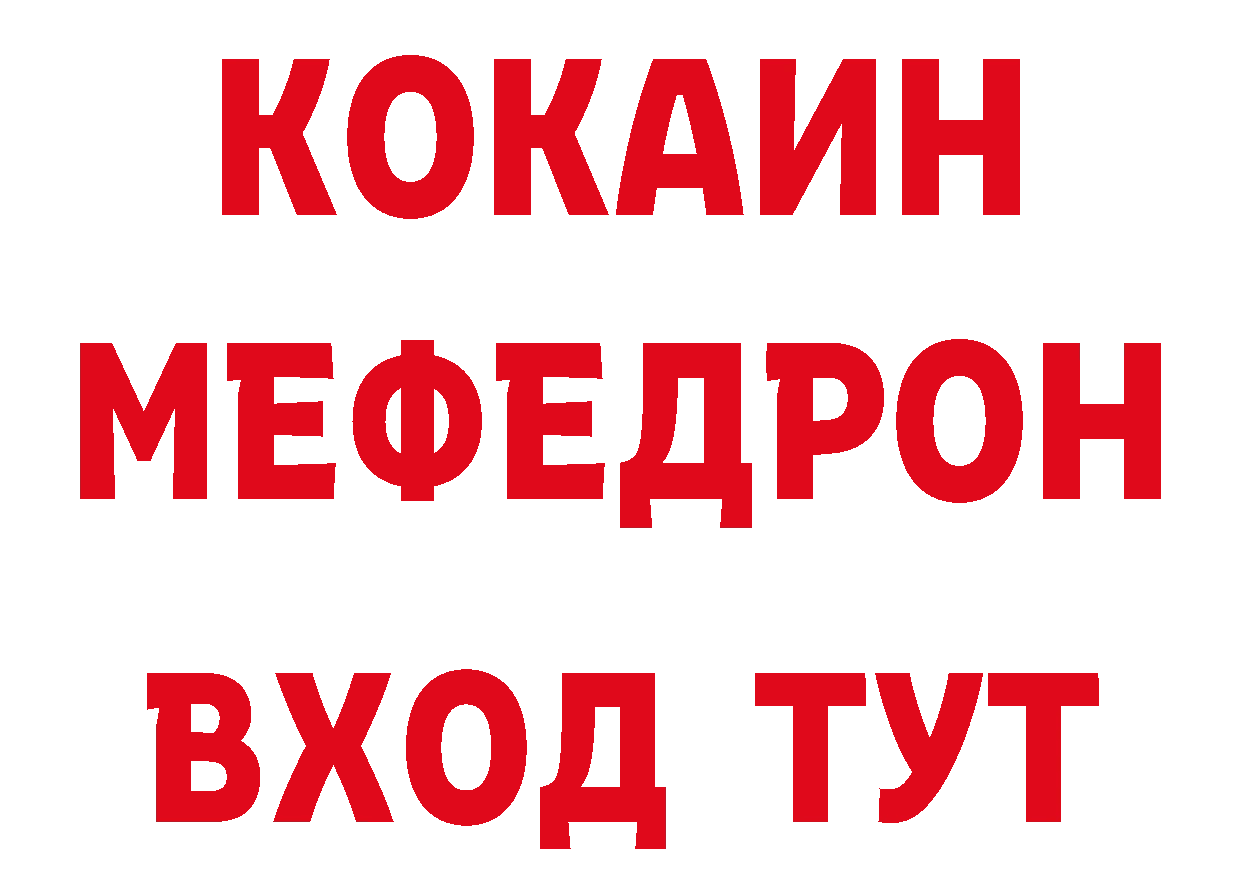 КОКАИН
МЕФЕДРОН
ВХОД ТУТ